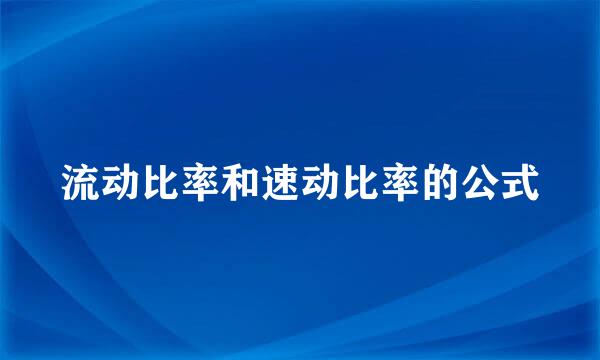 流动比率和速动比率的公式